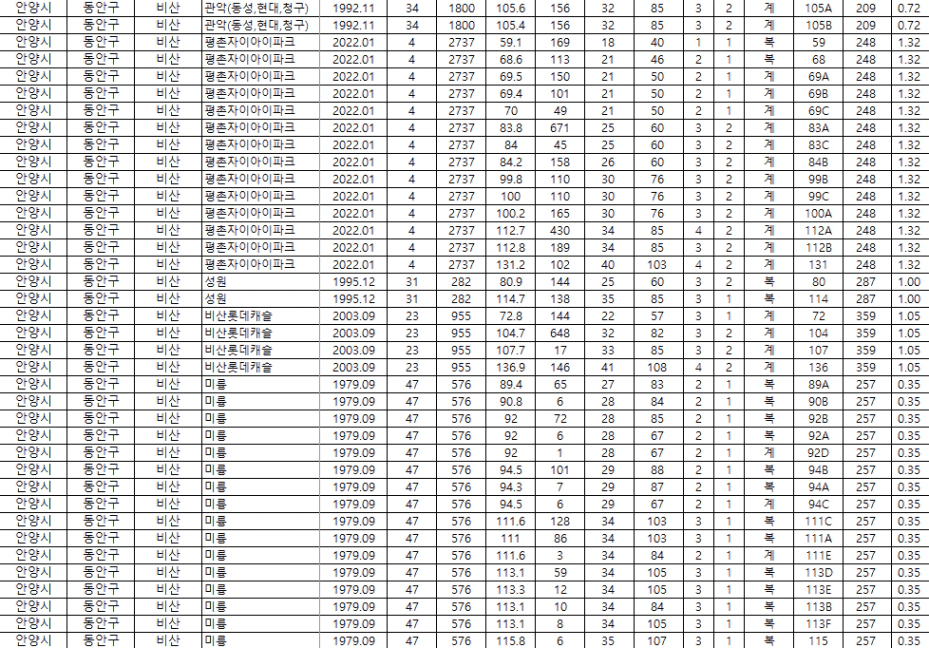 | 안양시 | 동안구 | 비산 | 관악(동성,현대,청구) | 1992.11 | 34 | 1800 | 105.6 | 156 | 32 | 85 | 3 | 2 | 계 | 105A | 209 | 0.72 |
|---|---|---|---|---|---|---|---|---|---|---|---|---|---|---|---|---|
| 안양시 | 동안구 | 비산 | 관악(동성,현대,청구) | 1992.11 | 34 | 1800 | 105.4 | 156 | 32 | 85 | 3 | 2 | 계 | 105B | 209 | 0.72 |
| 안양시 | 동안구 | 비산 | 평촌자이아이파크 | 2022.01 | 4 | 2737 | 59.1 | 169 | 18 | 40 | 1 | 1 | 복 | 59 | 248 | 1.32 |
| 안양시 | 동안구 | 비산 | 평촌자이아이파크 | 2022.01 | 4 | 2737 | 68.6 | 113 | 21 | 46 | 2 | 1 | 복 | 68 | 248 | 1.32 |
| 안양시 | 동안구 | 비산 | 평촌자이아이파크 | 2022.01 | 4 | 2737 | 69.5 | 150 | 21 | 50 | 2 | 1 | 계 | 69A | 248 | 1.32 |
| 안양시 | 동안구 | 비산 | 평촌자이아이파크 | 2022.01 | 4 | 2737 | 69.4 | 101 | 21 | 50 | 2 | 1 | 계 | 69B | 248 | 1.32 |
| 안양시 | 동안구 | 비산 | 평촌자이아이파크 | 2022.01 | 4 | 2737 | 70 | 49 | 21 | 50 | 2 | 1 | 계 | 69C | 248 | 1.32 |
| 안양시 | 동안구 | 비산 | 평촌자이아이파크 | 2022.01 | 4 | 2737 | 83.8 | 671 | 25 | 60 | 3 | 2 | 계 | 83A | 248 | 1.32 |
| 안양시 | 동안구 | 비산 | 평촌자이아이파크 | 2022.01 | 4 | 2737 | 84 | 45 | 25 | 60 | 3 | 2 | 계 | 83C | 248 | 1.32 |
| 안양시 | 동안구 | 비산 | 평촌자이아이파크 | 2022.01 | 4 | 2737 | 84.2 | 158 | 26 | 60 | 3 | 2 | 계 | 84B | 248 | 1.32 |
| 안양시 | 동안구 | 비산 | 평촌자이아이파크 | 2022.01 | 4 | 2737 | 99.8 | 110 | 30 | 76 | 3 | 2 | 계 | 99B | 248 | 1.32 |
| 안양시 | 동안구 | 비산 | 평촌자이아이파크 | 2022.01 | 4 | 2737 | 100 | 110 | 30 | 76 | 3 | 2 | 계 | 99C | 248 | 1.32 |
| 안양시 | 동안구 | 비산 | 평촌자이아이파크 | 2022.01 | 4 | 2737 | 100.2 | 165 | 30 | 76 | 3 | 2 | 계 | 100A | 248 | 1.32 |
| 안양시 | 동안구 | 비산 | 평촌자이아이파크 | 2022.01 | 4 | 2737 | 112.7 | 430 | 34 | 85 | 4 | 2 | 계 | 112A | 248 | 1.32 |
| 안양시 | 동안구 | 비산 | 평촌자이아이파크 | 2022.01 | 4 | 2737 | 112.8 | 189 | 34 | 85 | 3 | 2 | 계 | 112B | 248 | 1.32 |
| 안양시 | 동안구 | 비산 | 평촌자이아이파크 | 2022.01 | 4 | 2737 | 131.2 | 102 | 40 | 103 | 4 | 2 | 계 | 131 | 248 | 1.32 |
| 안양시 | 동안구 | 비산 | 성원 | 1995.12 | 31 | 282 | 80.9 | 144 | 25 | 60 | 3 | 2 | 복 | 80 | 287 | 1.00 |
| 안양시 | 동안구 | 비산 | 성원 | 1995.12 | 31 | 282 | 114.7 | 138 | 35 | 85 | 3 | 1 | 복 | 114 | 287 | 1.00 |
| 안양시 | 동안구 | 비산 | 비산롯데캐슬 | 2003.09 | 23 | 955 | 72.8 | 144 | 22 | 57 | 3 | 1 | 계 | 72 | 359 | 1.05 |
| 안양시 | 동안구 | 비산 | 비산롯데캐슬 | 2003.09 | 23 | 955 | 104.7 | 648 | 32 | 82 | 3 | 2 | 계 | 104 | 359 | 1.05 |
| 안양시 | 동안구 | 비산 | 비산롯데캐슬 | 2003.09 | 23 | 955 | 107.7 | 17 | 33 | 85 | 3 | 2 | 계 | 107 | 359 | 1.05 |
| 안양시 | 동안구 | 비산 | 비산롯데캐슬 | 2003.09 | 23 | 955 | 136.9 | 146 | 41 | 108 | 4 | 2 | 계 | 136 | 359 | 1.05 |
| 안양시 | 동안구 | 비산 | 미륭 | 1979.09 | 47 | 576 | 89.4 | 65 | 27 | 83 | 2 | 1 | 복 | 89A | 257 | 0.35 |
| 안양시 | 동안구 | 비산 | 미륭 | 1979.09 | 47 | 576 | 90.8 | 6 | 28 | 84 | 2 | 1 | 복 | 90B | 257 | 0.35 |
| 안양시 | 동안구 | 비산 | 미륭 | 1979.09 | 47 | 576 | 92 | 72 | 28 | 85 | 2 | 1 | 복 | 92B | 257 | 0.35 |
| 안양시 | 동안구 | 비산 | 미륭 | 1979.09 | 47 | 576 | 92 | 6 | 28 | 67 | 2 | 1 | 복 | 92A | 257 | 0.35 |
| 안양시 | 동안구 | 비산 | 미륭 | 1979.09 | 47 | 576 | 92 | 1 | 28 | 67 | 2 | 1 | 계 | 92D | 257 | 0.35 |
| 안양시 | 동안구 | 비산 | 미륭 | 1979.09 | 47 | 576 | 94.5 | 101 | 29 | 88 | 2 | 1 | 복 | 94B | 257 | 0.35 |
| 안양시 | 동안구 | 비산 | 미륭 | 1979.09 | 47 | 576 | 94.3 | 7 | 29 | 87 | 2 | 1 | 복 | 94A | 257 | 0.35 |
| 안양시 | 동안구 | 비산 | 미륭 | 1979.09 | 47 | 576 | 94.5 | 6 | 29 | 67 | 2 | 1 | 계 | 94C | 257 | 0.35 |
| 안양시 | 동안구 | 비산 | 미륭 | 1979.09 | 47 | 576 | 111.6 | 128 | 34 | 103 | 3 | 1 | 복 | 111C | 257 | 0.35 |
| 안양시 | 동안구 | 비산 | 미륭 | 1979.09 | 47 | 576 | 111 | 86 | 34 | 103 | 3 | 1 | 복 | 111A | 257 | 0.35 |
| 안양시 | 동안구 | 비산 | 미륭 | 1979.09 | 47 | 576 | 111.6 | 3 | 34 | 84 | 2 | 1 | 계 | 111E | 257 | 0.35 |
| 안양시 | 동안구 | 비산 | 미륭 | 1979.09 | 47 | 576 | 113.1 | 59 | 34 | 105 | 3 | 1 | 복 | 113D | 257 | 0.35 |
| 안양시 | 동안구 | 비산 | 미륭 | 1979.09 | 47 | 576 | 113.3 | 12 | 34 | 105 | 3 | 1 | 복 | 113E | 257 | 0.35 |
| 안양시 | 동안구 | 비산 | 미륭 | 1979.09 | 47 | 576 | 113.1 | 10 | 34 | 84 | 3 | 1 | 복 | 113B | 257 | 0.35 |
| 안양시 | 동안구 | 비산 | 미륭 | 1979.09 | 47 | 576 | 113.1 | 8 | 34 | 105 | 3 | 1 | 복 | 113F | 257 | 0.35 |
| 안양시 | 동안구 | 비산 | 미륭 | 1979.09 | 47 | 576 | 115.8 | 6 | 35 | 107 | 3 | 1 | 복 | 115 | 257 | 0.35 |